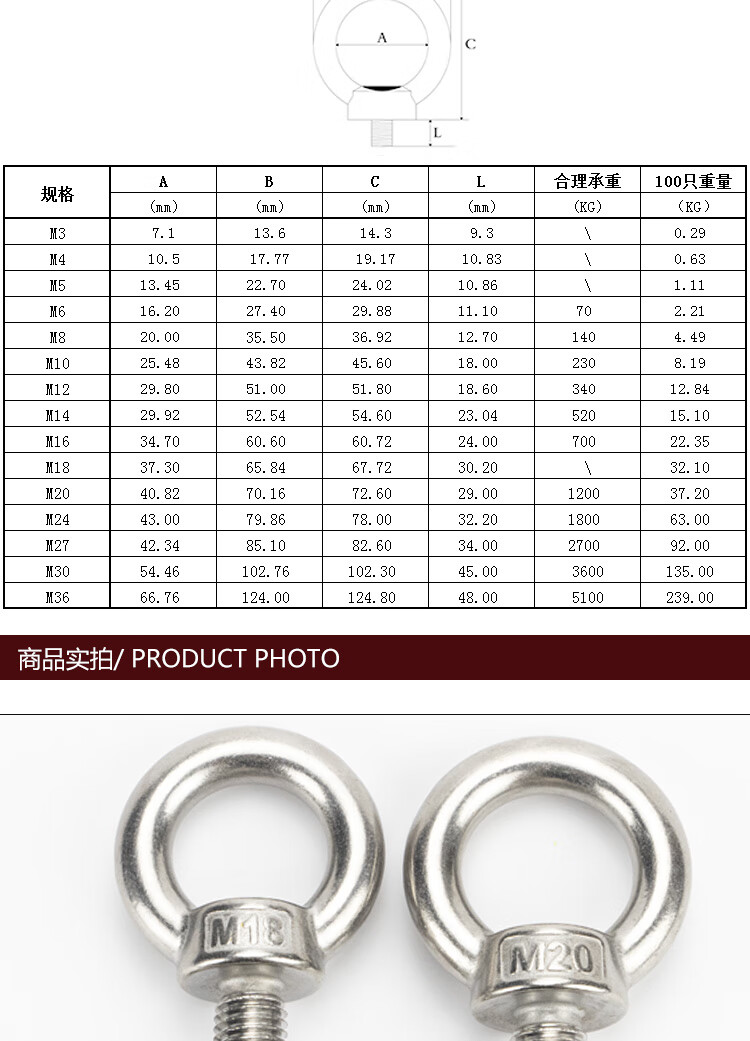 A

C

L

| 规格 | A | B | C | L | 合理承重 | 100只重量 |
|---|---|---|---|---|---|---|
| | (mm) | (mm) | (mm) | (mm) | (KG) | (KG) |
| M3 | 7.1 | 13.6 | 14.3 | 9.3 | \ | 0.29 |
| M4 | 10.5 | 17.77 | 19.17 | 10.83 | \ | 0.63 |
| M5 | 13.45 | 22.70 | 24.02 | 10.86 | \ | 1.11 |
| M6 | 16.20 | 27.40 | 29.88 | 11.10 | 70 | 2.21 |
| M8 | 20.00 | 35.50 | 36.92 | 12.70 | 140 | 4.49 |
| M10 | 25.48 | 43.82 | 45.60 | 18.00 | 230 | 8.19 |
| M12 | 29.80 | 51.00 | 51.80 | 18.60 | 340 | 12.84 |
| M14 | 29.92 | 52.54 | 54.60 | 23.04 | 520 | 15.10 |
| M16 | 34.70 | 60.60 | 60.72 | 24.00 | 700 | 22.35 |
| M18 | 37.30 | 65.84 | 67.72 | 30.20 | \ | 32.10 |
| M20 | 40.82 | 70.16 | 72.60 | 29.00 | 1200 | 37.20 |
| M24 | 43.00 | 79.86 | 78.00 | 32.20 | 1800 | 63.00 |
| M27 | 42.34 | 85.10 | 82.60 | 34.00 | 2700 | 92.00 |
| M30 | 54.46 | 102.76 | 102.30 | 45.00 | 3600 | 135.00 |
| M36 | 66.76 | 124.00 | 124.80 | 48.00 | 5100 | 239.00 |

商品实拍/ PRODUCT PHOTO

M18

M20